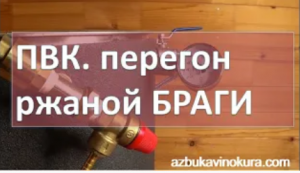 ПВК. перегон ржаной БРАГИ

azbukavinokura.com